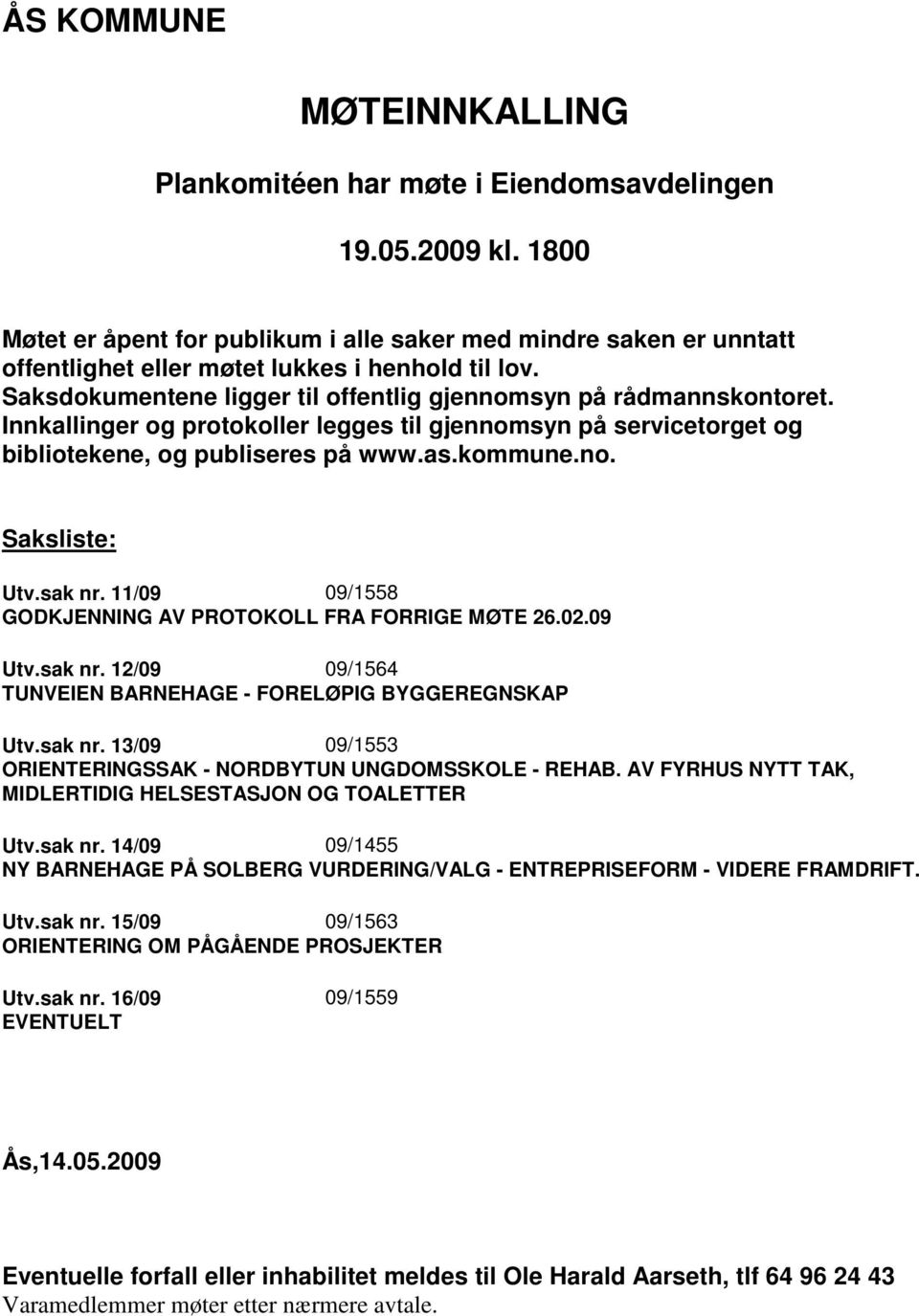 ÅS KOMMUNE

MØTEINNKALLING

Plankomitéen har møte i Eiendomsavdelingen

19.05.2009 kl. 1800

Møtet er åpent for publikum i alle saker med mindre saken er unntatt offentlighet eller møtet lukkes i henhold til lov. Saksdokumentene ligger til offentlig gjennomsyn på rådmannskontoret. Innkallinger og protokoller legges til gjennomsyn på servicetorget og bibliotekene, og publiseres på www.as.kommune.no.

Saksliste:

Utv.sak nr. 11/09 09/1558
GODKJENNING AV PROTOKOLL FRA FORRIGE MØTE 26.02.09

Utv.sak nr. 12/09 09/1564
TUNVEIEN BARNEHAGE - FORELØPIG BYGGEREGNSKAP

Utv.sak nr. 13/09 09/1553
ORIENTERINGSSAK - NORDBYTUN UNGDOMSSKOLE - REHAB. AV FYRHUS NYTT TAK, MIDLERTIDIG HELSESTASJON OG TOALETTER

Utv.sak nr. 14/09 09/1455
NY BARNEHAGE PÅ SOLBERG VURDERING/VALG - ENTREPRISEFORM - VIDERE FRAMDRIFT.

Utv.sak nr. 15/09 09/1563
ORIENTERING OM PÅGÅENDE PROSJEKTER

Utv.sak nr. 16/09 09/1559
EVENTUELT

Ås,14.05.2009

Eventuelle forfall eller inhabilitet meldes til Ole Harald Aarseth, tlf 64 96 24 43
Varamedlemmer møter etter nærmere avtale.